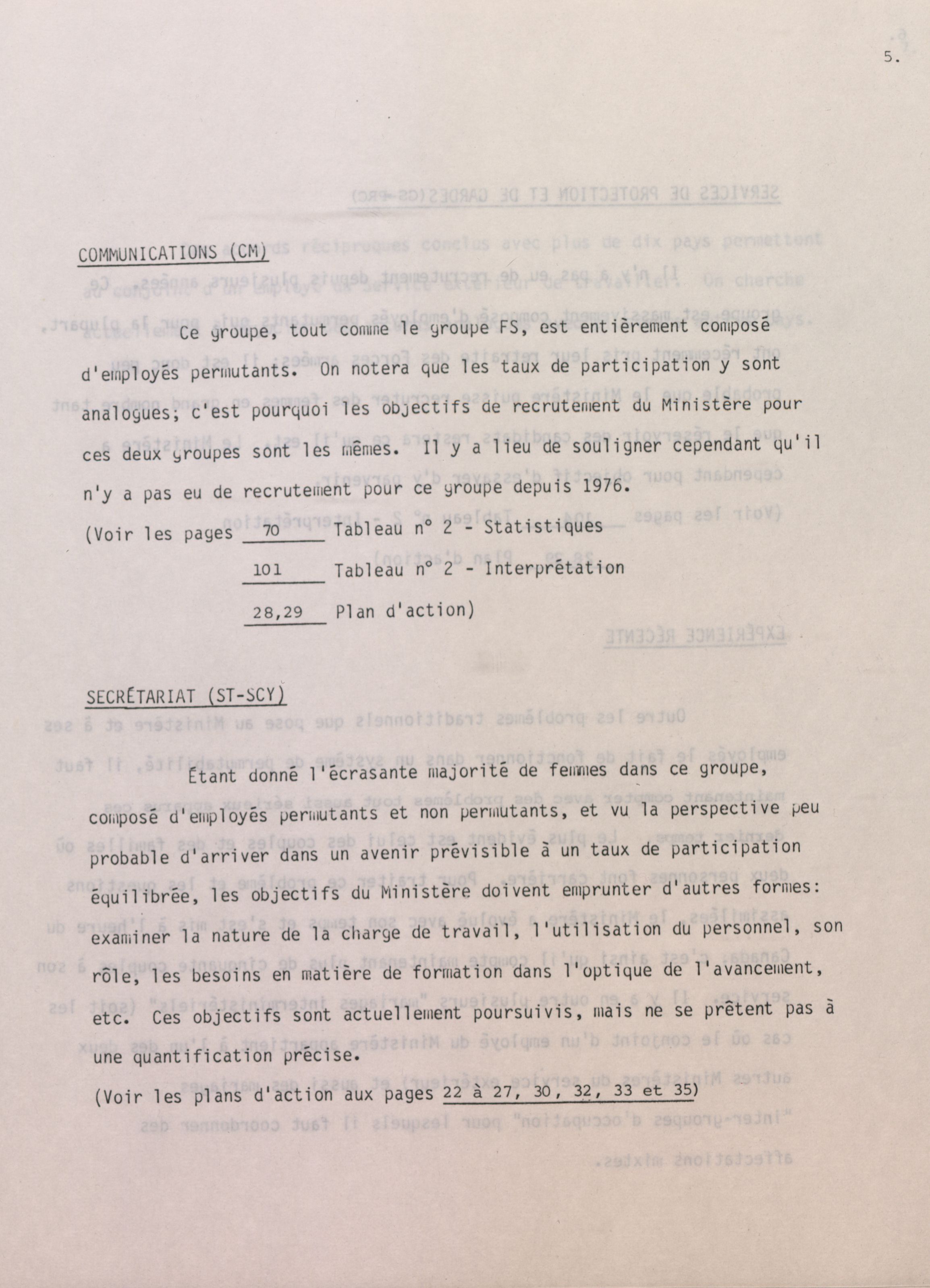 5.

COMMUNICATIONS (CM)

Ce groupe, tout comme le groupe FS, est entièrement composé d'employés permutants. On notera que les taux de participation y sont analogues; c'est pourquoi les objectifs de recrutement du Ministère pour ces deux groupes sont les mêmes. Il y a lieu de souligner cependant qu'il n'y a pas eu de recrutement pour ce groupe depuis 1976.

(Voir les pages 70 Tableau n° 2 - Statistiques

101 Tableau n° 2 - Interprétation

28,29 Plan d'action)

SECRÉTARIAT (ST-SCY)

Étant donné l'écrasante majorité de femmes dans ce groupe, composé d'employés permutants et non permutants, et vu la perspective peu probable d'arriver dans un avenir prévisible à un taux de participation équilibrée, les objectifs du Ministère doivent emprunter d'autres formes: examiner la nature de la charge de travail, l'utilisation du personnel, son rôle, les besoins en matière de formation dans l'optique de l'avancement, etc. Ces objectifs sont actuellement poursuivis, mais ne se prêtent pas à une quantification précise.

(Voir les plans d'action aux pages 22 à 27, 30, 32, 33 et 35)